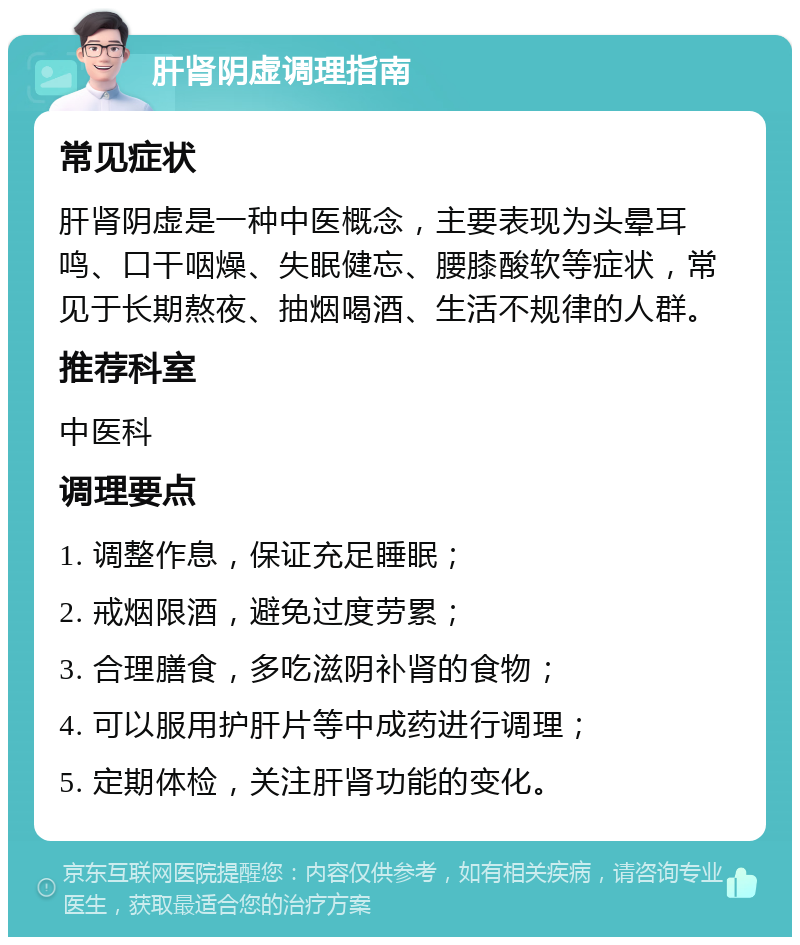 肝肾阴虚调理指南

常见症状

肝肾阴虚是一种中医概念，主要表现为头晕耳鸣、口干咽燥、失眠健忘、腰膝酸软等症状，常见于长期熬夜、抽烟喝酒、生活不规律的人群。

推荐科室

中医科

调理要点

1. 调整作息，保证充足睡眠；

2. 戒烟限酒，避免过度劳累；

3. 合理膳食，多吃滋阴补肾的食物；

4. 可以服用护肝片等中成药进行调理；

5. 定期体检，关注肝肾功能的变化。

京东互联网医院提醒您：内容仅供参考，如有相关疾病，请咨询专业医生，获取最适合您的治疗方案